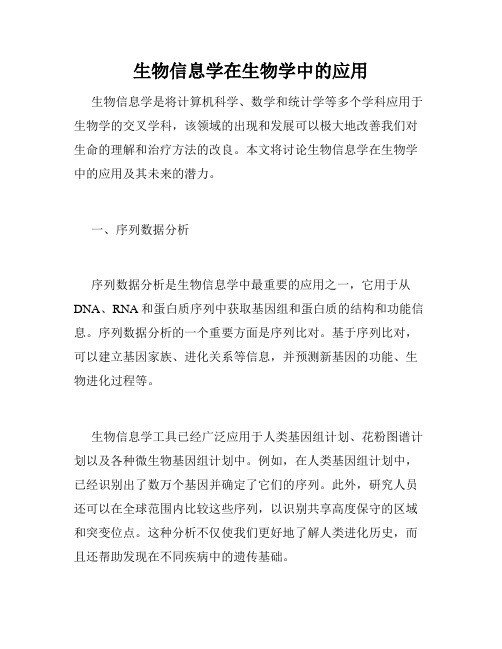 生物信息学在生物学中的应用

生物信息学是将计算机科学、数学和统计学等多个学科应用于生物学的交叉学科，该领域的出现和发展可以极大地改善我们对生命的理解和治疗方法的改良。本文将讨论生物信息学在生物学中的应用及其未来的潜力。

一、序列数据分析

序列数据分析是生物信息学中最重要的应用之一，它用于从DNA、RNA和蛋白质序列中获取基因组和蛋白质的结构和功能信息。序列数据分析的一个重要方面是序列比对。基于序列比对，可以建立基因家族、进化关系等信息，并预测新基因的功能、生物进化过程等。

生物信息学工具已经广泛应用于人类基因组计划、花粉图谱计划以及各种微生物基因组计划中。例如，在人类基因组计划中，已经识别出了数万个基因并确定了它们的序列。此外，研究人员还可以在全球范围内比较这些序列，以识别共享高度保守的区域和突变位点。这种分析不仅使我们更好地了解人类进化历史，而且还帮助发现在不同疾病中的遗传基础。